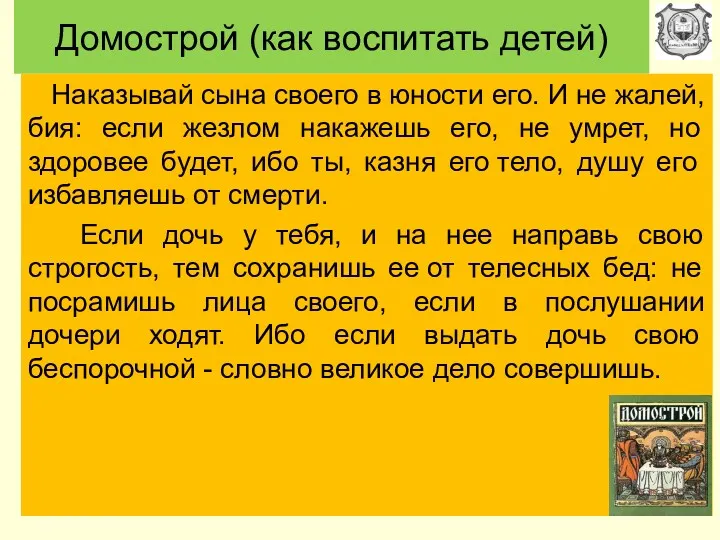 Домострой (как воспитать детей)

Наказывай сына своего в юности его. И не жалей, бия: если жезлом накажешь его, не умрет, но здоровее будет, ибо ты, казня его тело, душу его избавляешь от смерти.

Если дочь у тебя, и на нее направь свою строгость, тем сохранишь ее от телесных бед: не посрамишь лица своего, если в послушании дочери ходят. Ибо если выдать дочь свою беспорочной - словно великое дело совершишь.

ДОМОСТРОЙ